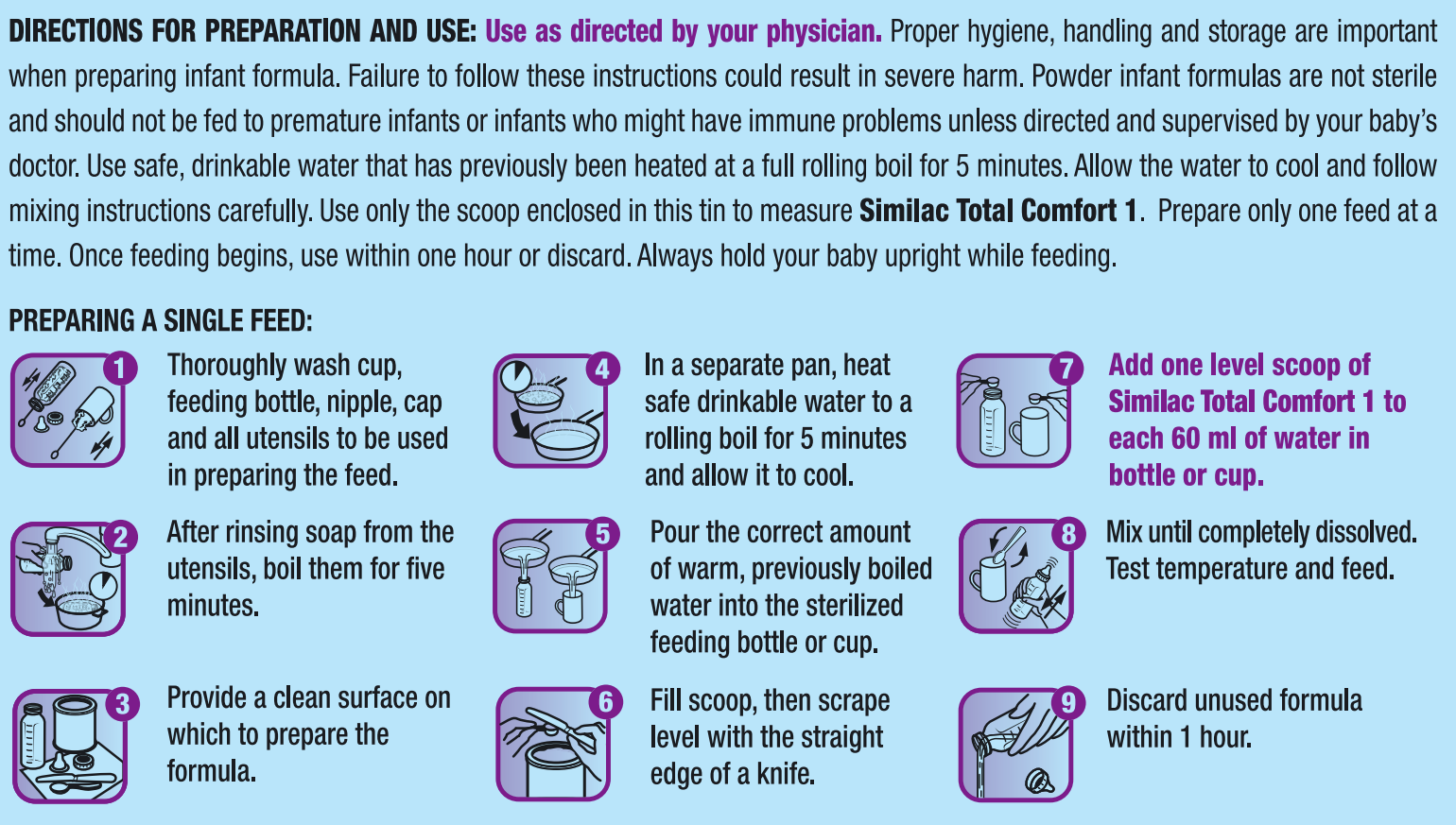 DIRECTIONS FOR PREPARATION AND USE: Use as directed by your physician. Proper hygiene, handling and storage are important when preparing infant formula. Failure to follow these instructions could result in severe harm. Powder infant formulas are not sterile and should not be fed to premature infants or infants who might have immune problems unless directed and supervised by your baby's doctor. Use safe, drinkable water that has previously been heated at a full rolling boil for 5 minutes. Allow the water to cool and follow mixing instructions carefully. Use only the scoop enclosed in this tin to measure Similac Total Comfort 1. Prepare only one feed at a time. Once feeding begins, use within one hour or discard. Always hold your baby upright while feeding.

PREPARING A SINGLE FEED:

1 Thoroughly wash cup, feeding bottle, nipple, cap and all utensils to be used in preparing the feed.

2 After rinsing soap from the utensils, boil them for five minutes.

3 Provide a clean surface on which to prepare the formula.

4 In a separate pan, heat safe drinkable water to a rolling boil for 5 minutes and allow it to cool.

5 Pour the correct amount of warm, previously boiled water into the sterilized feeding bottle or cup.

6 Fill scoop, then scrape level with the straight edge of a knife.

7 Add one level scoop of Similac Total Comfort 1 to each 60 ml of water in bottle or cup.

8 Mix until completely dissolved. Test temperature and feed.

9 Discard unused formula within 1 hour.